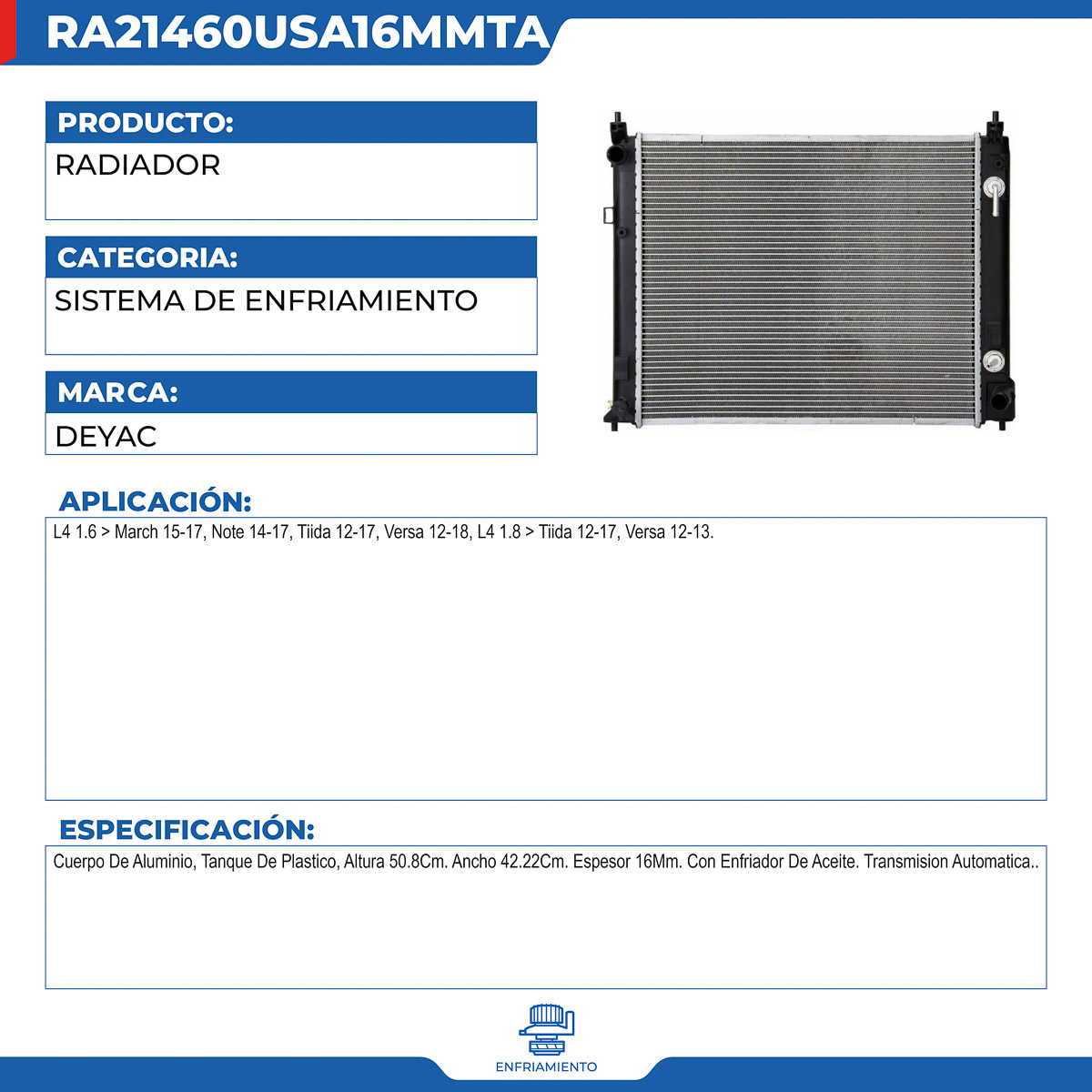 RA21460USA16MMTA

PRODUCTO:
RADIADOR

CATEGORIA:
SISTEMA DE ENFRIAMIENTO

MARCA:
DEYAC

APLICACIÓN:
L4 1.6 > March 15-17, Note 14-17, Tiida 12-17, Versa 12-18, L4 1.8 > Tiida 12-17, Versa 12-13.

ESPECIFICACIÓN:
Cuerpo De Aluminio, Tanque De Plastico, Altura 50.8Cm. Ancho 42.22Cm. Espesor 16Mm. Con Enfriador De Aceite. Transmision Automatica..

ENFRIAMIENTO